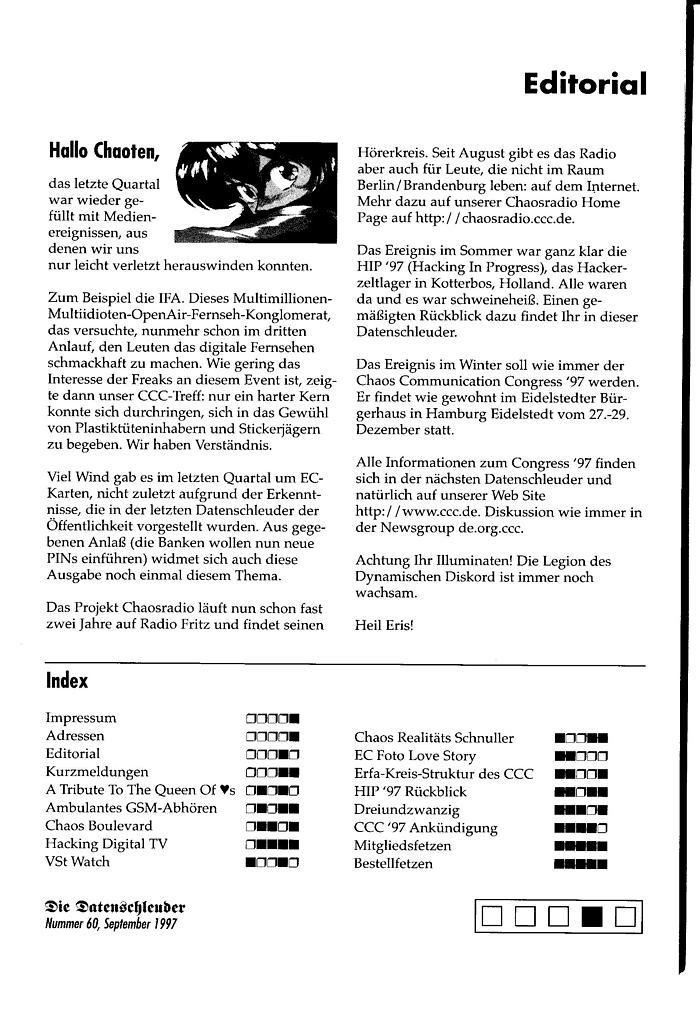 Editorial

Hallo Chaoten,

das letzte Quartal war wieder gefüllt mit Medienereignissen, aus denen wir uns nur leicht verletzt herauswinden konnten.

Zum Beispiel die IFA. Dieses Multimillionen-Multiidioten-OpenAir-Fernseh-Konglomerat, das versuchte, nunmehr schon im dritten Anlauf, den Leuten das digitale Fernsehen schmackhaft zu machen. Wie gering das Interesse der Freaks an diesem Event ist, zeigte dann unser CCC-Treff: nur ein harter Kern konnte sich durchringen, sich in das Gewühl von Plastiktüteninhabern und Stickerjägern zu begeben. Wir haben Verständnis.

Viel Wind gab es im letzten Quartal um EC-Karten, nicht zuletzt aufgrund der Erkenntnisse, die in der letzten Datenschleuder der Öffentlichkeit vorgestellt wurden. Aus gegebenen Anlaß (die Banken wollen nun neue PINs einführen) widmet sich auch diese Ausgabe noch einmal diesem Thema.

Das Projekt Chaosradio läuft nun schon fast zwei Jahre auf Radio Fritz und findet seinen Hörerkreis. Seit August gibt es das Radio aber auch für Leute, die nicht im Raum Berlin/Brandenburg leben: auf dem Internet. Mehr dazu auf unserer Chaosradio Home Page auf http://chaosradio.ccc.de.

Das Ereignis im Sommer war ganz klar die HIP '97 (Hacking In Progress), das Hackerzeltlager in Kotterbos, Holland. Alle waren da und es war schweineheiß. Einen gemäßigten Rückblick dazu findet Ihr in dieser Datenschleuder.

Das Ereignis im Winter soll wie immer der Chaos Communication Congress '97 werden. Er findet wie gewohnt im Eidelstedter Bürgerhaus in Hamburg Eidelstedt vom 27.-29. Dezember statt.

Alle Informationen zum Congress '97 finden sich in der nächsten Datenschleuder und natürlich auf unserer Web Site http://www.ccc.de. Diskussion wie immer in der Newsgroup de.org.ccc.

Achtung Ihr Illuminaten! Die Legion des Dynamischen Diskord ist immer noch wachsam.

Heil Eris!

Index

Impressum
Adressen
Editorial
Kurzmeldungen
A Tribute To The Queen Of ♥s
Ambulantes GSM-Abhören
Chaos Boulevard
Hacking Digital TV
VSt Watch

Chaos Realitäts Schnuller
EC Foto Love Story
Erfa-Kreis-Struktur des CCC
HIP '97 Rückblick
Dreiundzwanzig
CCC '97 Ankündigung
Mitgliedsfetzen
Bestellfetzen

Die Datenschleuder
Nummer 60, September 1997